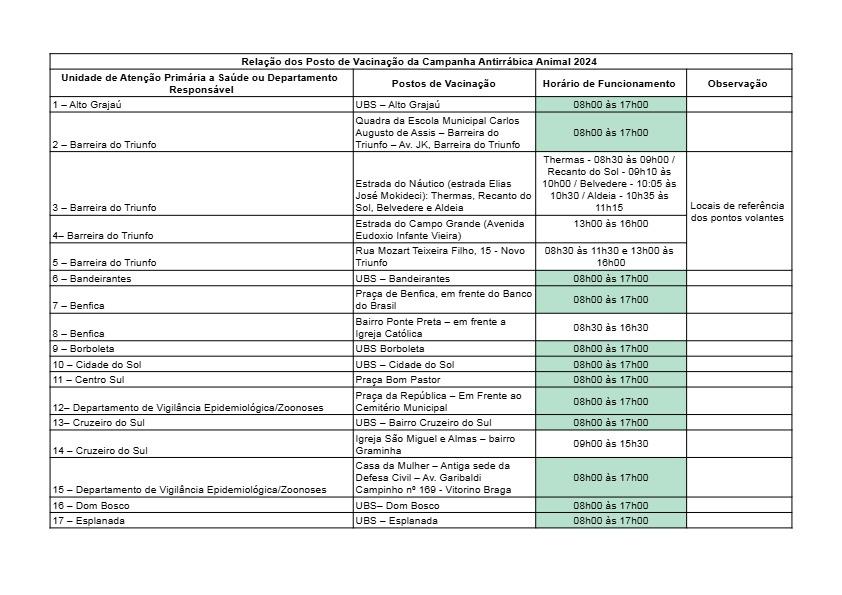 Relação dos Posto de Vacinação da Campanha Antirrábica Animal 2024

| Unidade de Atenção Primária a Saúde ou Departamento Responsável | Postos de Vacinação | Horário de Funcionamento | Observação |
|---|---|---|---|
| 1 – Alto Grajaú | UBS – Alto Grajaú | 08h00 às 17h00 | |
| 2 – Barreira do Triunfo | Quadra da Escola Municipal Carlos Augusto de Assis – Barreira do Triunfo – Av. JK, Barreira do Triunfo | 08h00 às 17h00 | |
| 3 – Barreira do Triunfo | Estrada do Náutico (estrada Elias José Mokideci): Thermas, Recanto do Sol, Belvedere e Aldeia | Thermas - 08h30 às 09h00 / Recanto do Sol - 09h10 às 10h00 / Belvedere - 10:05 às 10h30 / Aldeia - 10h35 às 11h15 | Locais de referência dos pontos volantes |
| 4– Barreira do Triunfo | Estrada do Campo Grande (Avenida Eudoxio Infante Vieira) | 13h00 às 16h00 | |
| 5 – Barreira do Triunfo | Rua Mozart Teixeira Filho, 15 - Novo Triunfo | 08h30 às 11h30 e 13h00 às 16h00 | |
| 6 – Bandeirantes | UBS – Bandeirantes | 08h00 às 17h00 | |
| 7 – Benfica | Praça de Benfica, em frente do Banco do Brasil | 08h00 às 17h00 | |
| 8 – Benfica | Bairro Ponte Preta – em frente a Igreja Católica | 08h30 às 16h30 | |
| 9 – Borboleta | UBS Borboleta | 08h00 às 17h00 | |
| 10 – Cidade do Sol | UBS – Cidade do Sol | 08h00 às 17h00 | |
| 11 – Centro Sul | Praça Bom Pastor | 08h00 às 17h00 | |
| 12– Departamento de Vigilância Epidemiológica/Zoonoses | Praça da República – Em Frente ao Cemitério Municipal | 08h00 às 17h00 | |
| 13– Cruzeiro do Sul | UBS – Bairro Cruzeiro do Sul | 08h00 às 17h00 | |
| 14 – Cruzeiro do Sul | Igreja São Miguel e Almas – bairro Graminha | 09h00 às 15h30 | |
| 15 – Departamento de Vigilância Epidemiológica/Zoonoses | Casa da Mulher – Antiga sede da Defesa Civil – Av. Garibaldi Campinho nº 169 - Vitorino Braga | 08h00 às 17h00 | |
| 16 – Dom Bosco | UBS– Dom Bosco | 08h00 às 17h00 | |
| 17 – Esplanada | UBS – Esplanada | 08h00 às 17h00 | |